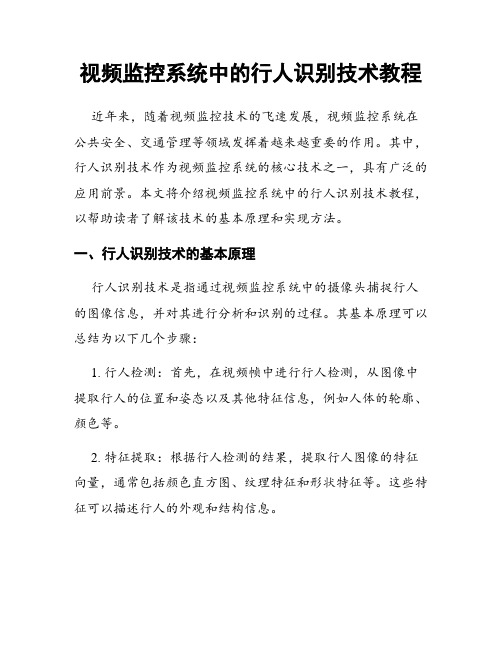 视频监控系统中的行人识别技术教程

近年来，随着视频监控技术的飞速发展，视频监控系统在公共安全、交通管理等领域发挥着越来越重要的作用。其中，行人识别技术作为视频监控系统的核心技术之一，具有广泛的应用前景。本文将介绍视频监控系统中的行人识别技术教程，以帮助读者了解该技术的基本原理和实现方法。

一、行人识别技术的基本原理

行人识别技术是指通过视频监控系统中的摄像头捕捉行人的图像信息，并对其进行分析和识别的过程。其基本原理可以总结为以下几个步骤：

1. 行人检测：首先，在视频帧中进行行人检测，从图像中提取行人的位置和姿态以及其他特征信息，例如人体的轮廓、颜色等。

2. 特征提取：根据行人检测的结果，提取行人图像的特征向量，通常包括颜色直方图、纹理特征和形状特征等。这些特征可以描述行人的外观和结构信息。